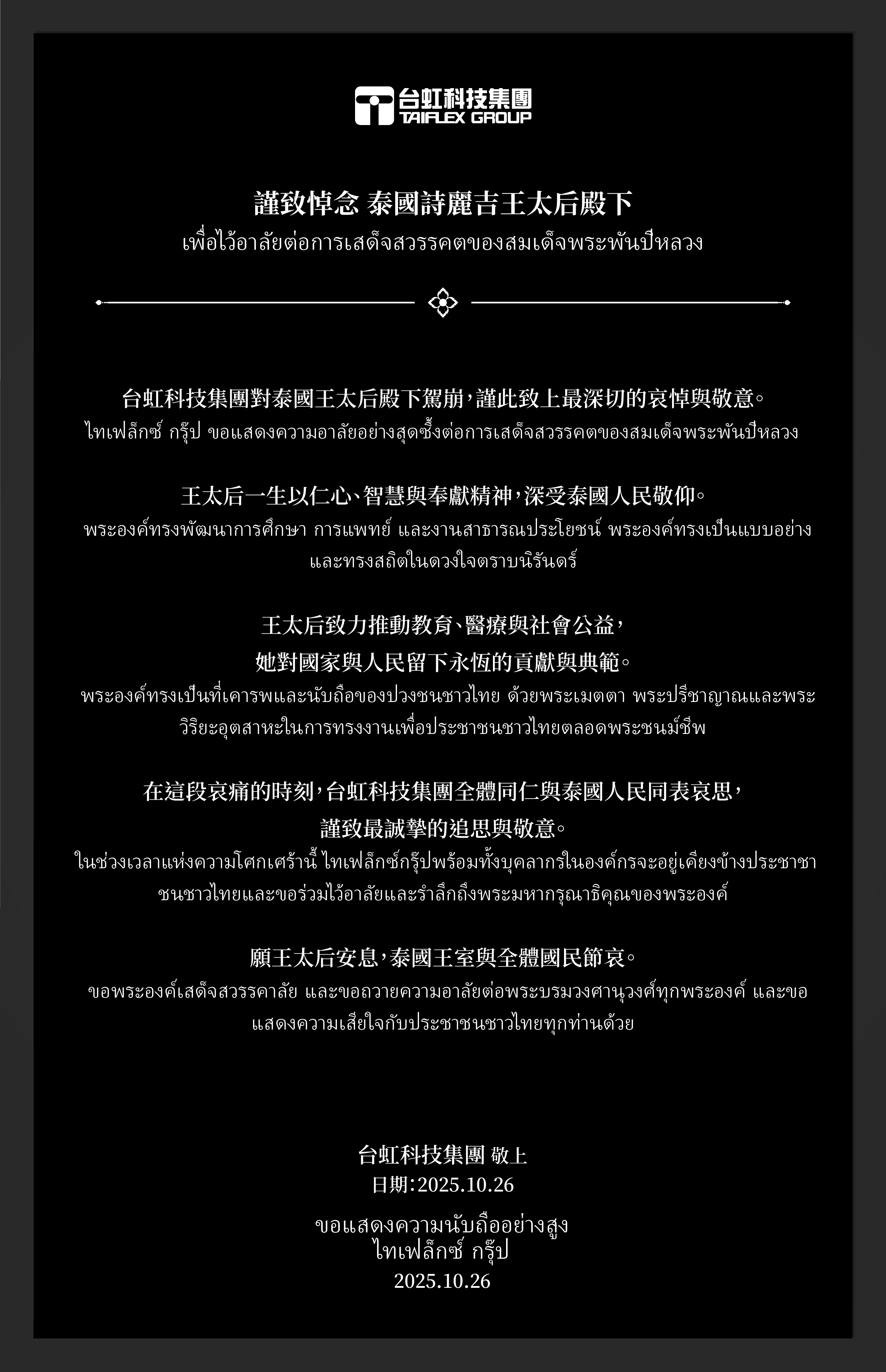 台虹科技集團
TAIFLEX GROUP

謹致悼念 泰國詩麗吉王太后殿下
เพื่อไว้อาลัยต่อการเสด็จสวรรคตของสมเด็จพระพันปีหลวง

台虹科技集團對泰國王太后殿下駕崩，謹此致上最深切的哀悼與敬意。
ไทเฟล็กซ์ กรุ๊ป ขอแสดงความอาลัยอย่างสุดซึ้งต่อการเสด็จสวรรคตของสมเด็จพระพันปีหลวง

王太后一生以仁心、智慧與奉獻精神，深受泰國人民敬仰。
พระองค์ทรงพัฒนาการศึกษา การแพทย์ และงานสาธารณประโยชน์ พระองค์ทรงเป็นแบบอย่าง และทรงสถิตในดวงใจตราบนิรันดร์

王太后致力推動教育、醫療與社會公益，
她對國家與人民留下永恆的貢獻與典範。
พระองค์ทรงเป็นที่เคารพและนับถือของปวงชนชาวไทย ด้วยพระเมตตา พระปรีชาญาณและพระวิริยะอุตสาหะในการทรงงานเพื่อประชาชนชาวไทยตลอดพระชนม์ชีพ

在這段哀痛的時刻，台虹科技集團全體同仁與泰國人民同表哀思，
謹致最誠摯的追思與敬意。
ในช่วงเวลาแห่งความโศกเศร้านี้ ไทเฟล็กซ์กรุ๊ปพร้อมทั้งบุคลากรในองค์กรจะอยู่เคียงข้างประชาชาชนชาวไทยและขอร่วมไว้อาลัยและรำลึกถึงพระมหากรุณาธิคุณของพระองค์

願王太后安息，泰國王室與全體國民節哀。
ขอพระองค์เสด็จสวรรคาลัย และขอถวายความอาลัยต่อพระบรมวงศานุวงศ์ทุกพระองค์ และขอแสดงความเสียใจกับประชาชนชาวไทยทุกท่านด้วย

台虹科技集團 敬上
日期：2025.10.26

ขอแสดงความนับถืออย่างสูง
ไทเฟล็กซ์ กรุ๊ป
2025.10.26